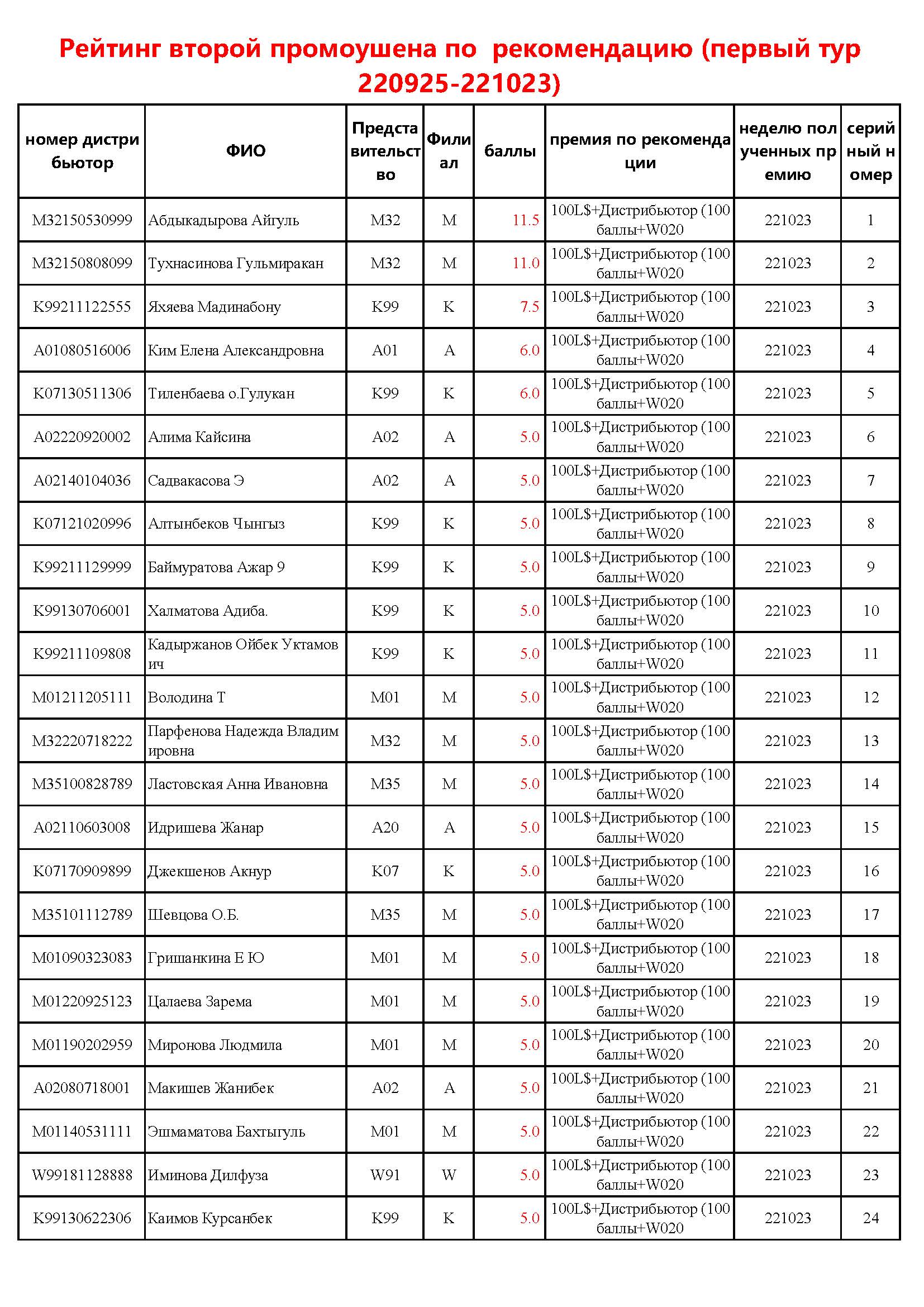 Рейтинг второй промоушена по  рекомендацию (первый тур 220925-221023)

| номер дистрибьютор | ФИО | Представительство | Филиал | баллы | премия по рекомендации | неделю полученных премию | серийный номер |
|---|---|---|---|---|---|---|---|
| M32150530999 | Абдыкадырова Айгуль | M32 | M | 11.5 | 100L$+Дистрибьютор (100 баллы+W020 | 221023 | 1 |
| M32150808099 | Тухнасинова Гульмиракан | M32 | M | 11.0 | 100L$+Дистрибьютор (100 баллы+W020 | 221023 | 2 |
| K99211122555 | Яхяева Мадинабону | K99 | K | 7.5 | 100L$+Дистрибьютор (100 баллы+W020 | 221023 | 3 |
| A01080516006 | Ким Елена Александровна | A01 | A | 6.0 | 100L$+Дистрибьютор (100 баллы+W020 | 221023 | 4 |
| K07130511306 | Тиленбаева о.Гулукан | K99 | K | 6.0 | 100L$+Дистрибьютор (100 баллы+W020 | 221023 | 5 |
| A02220920002 | Алима Кайсина | A02 | A | 5.0 | 100L$+Дистрибьютор (100 баллы+W020 | 221023 | 6 |
| A02140104036 | Садвакасова Э | A02 | A | 5.0 | 100L$+Дистрибьютор (100 баллы+W020 | 221023 | 7 |
| K07121020996 | Алтынбеков Чынгыз | K99 | K | 5.0 | 100L$+Дистрибьютор (100 баллы+W020 | 221023 | 8 |
| K99211129999 | Баймуратова Ажар 9 | K99 | K | 5.0 | 100L$+Дистрибьютор (100 баллы+W020 | 221023 | 9 |
| K99130706001 | Халматова Адиба. | K99 | K | 5.0 | 100L$+Дистрибьютор (100 баллы+W020 | 221023 | 10 |
| K99211109808 | Кадыржанов Ойбек Уктамович | K99 | K | 5.0 | 100L$+Дистрибьютор (100 баллы+W020 | 221023 | 11 |
| M01211205111 | Володина Т | M01 | M | 5.0 | 100L$+Дистрибьютор (100 баллы+W020 | 221023 | 12 |
| M32220718222 | Парфенова Надежда Владимировна | M32 | M | 5.0 | 100L$+Дистрибьютор (100 баллы+W020 | 221023 | 13 |
| M35100828789 | Ластовская Анна Ивановна | M35 | M | 5.0 | 100L$+Дистрибьютор (100 баллы+W020 | 221023 | 14 |
| A02110603008 | Идришева Жанар | A20 | A | 5.0 | 100L$+Дистрибьютор (100 баллы+W020 | 221023 | 15 |
| K07170909899 | Джекшенов Акнур | K07 | K | 5.0 | 100L$+Дистрибьютор (100 баллы+W020 | 221023 | 16 |
| M35101112789 | Шевцова О.Б. | M35 | M | 5.0 | 100L$+Дистрибьютор (100 баллы+W020 | 221023 | 17 |
| M01090323083 | Гришанкина Е Ю | M01 | M | 5.0 | 100L$+Дистрибьютор (100 баллы+W020 | 221023 | 18 |
| M01220925123 | Цалаева Зарема | M01 | M | 5.0 | 100L$+Дистрибьютор (100 баллы+W020 | 221023 | 19 |
| M01190202959 | Миронова Людмила | M01 | M | 5.0 | 100L$+Дистрибьютор (100 баллы+W020 | 221023 | 20 |
| A02080718001 | Макишев Жанибек | A02 | A | 5.0 | 100L$+Дистрибьютор (100 баллы+W020 | 221023 | 21 |
| M01140531111 | Эшмаматова Бахтыгуль | M01 | M | 5.0 | 100L$+Дистрибьютор (100 баллы+W020 | 221023 | 22 |
| W99181128888 | Иминова Дилфуза | W91 | W | 5.0 | 100L$+Дистрибьютор (100 баллы+W020 | 221023 | 23 |
| K99130622306 | Каимов Курсанбек | K99 | K | 5.0 | 100L$+Дистрибьютор (100 баллы+W020 | 221023 | 24 |